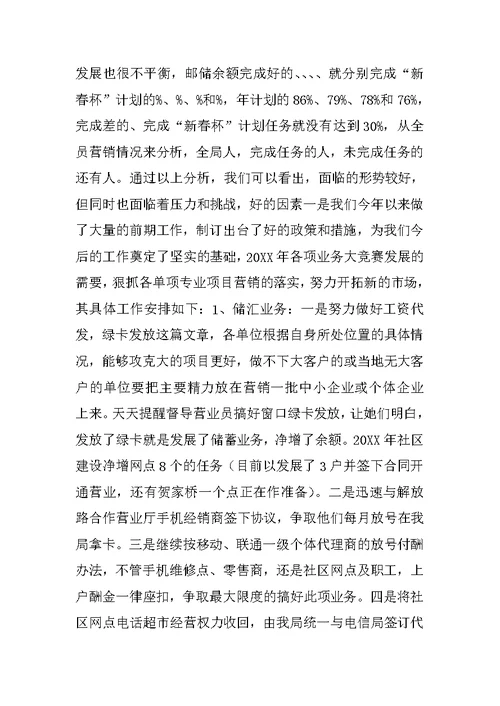 发展也很不平衡，邮储余额完成好的、、、、就分别完成“新春杯”计划的%、%、%和%，年计划的 86%、79%、78%和 76%，完成差的、完成“新春杯”计划任务就没有达到 30%，从全员营销情况来分析，全局人，完成任务的人，未完成任务的还有人。通过以上分析，我们可以看出，面临的形势较好，但同时也面临着压力和挑战，好的因素一是我们今年以来做了大量的前期工作，制订出台了好的政策和措施，为我们今后的工作奠定了坚实的基础，20XX 年各项业务大竞赛发展的需要，狠抓各单项专业项目营销的落实，努力开拓新的市场，其具体工作安排如下：1、储汇业务：一是努力做好工资代发，绿卡发放这篇文章，各单位根据自身所处位置的具体情况，能够攻克大的项目更好，做不下大客户的或当地无大客户的单位要把主要精力放在营销一批中小企业或个体企业上来。天天提醒督导营业员搞好窗口绿卡发放，让她们明白，发放了绿卡就是发展了储蓄业务，净增了余额。20XX 年社区建设净增网点 8 个的任务（目前以发展了 3 户并签下合同开通营业，还有贺家桥一个点正在作准备）。二是迅速与解放路合作营业厅手机经销商签下协议，争取他们每月放号在我局拿卡。三是继续按移动、联通一级个体代理商的放号付酬办法，不管手机维修点、零售商，还是社区网点及职工，上户酬金一律座扣，争取最大限度的搞好此项业务。四是将社区网点电话超市经营权力收回，由我局统一与电信局签订代